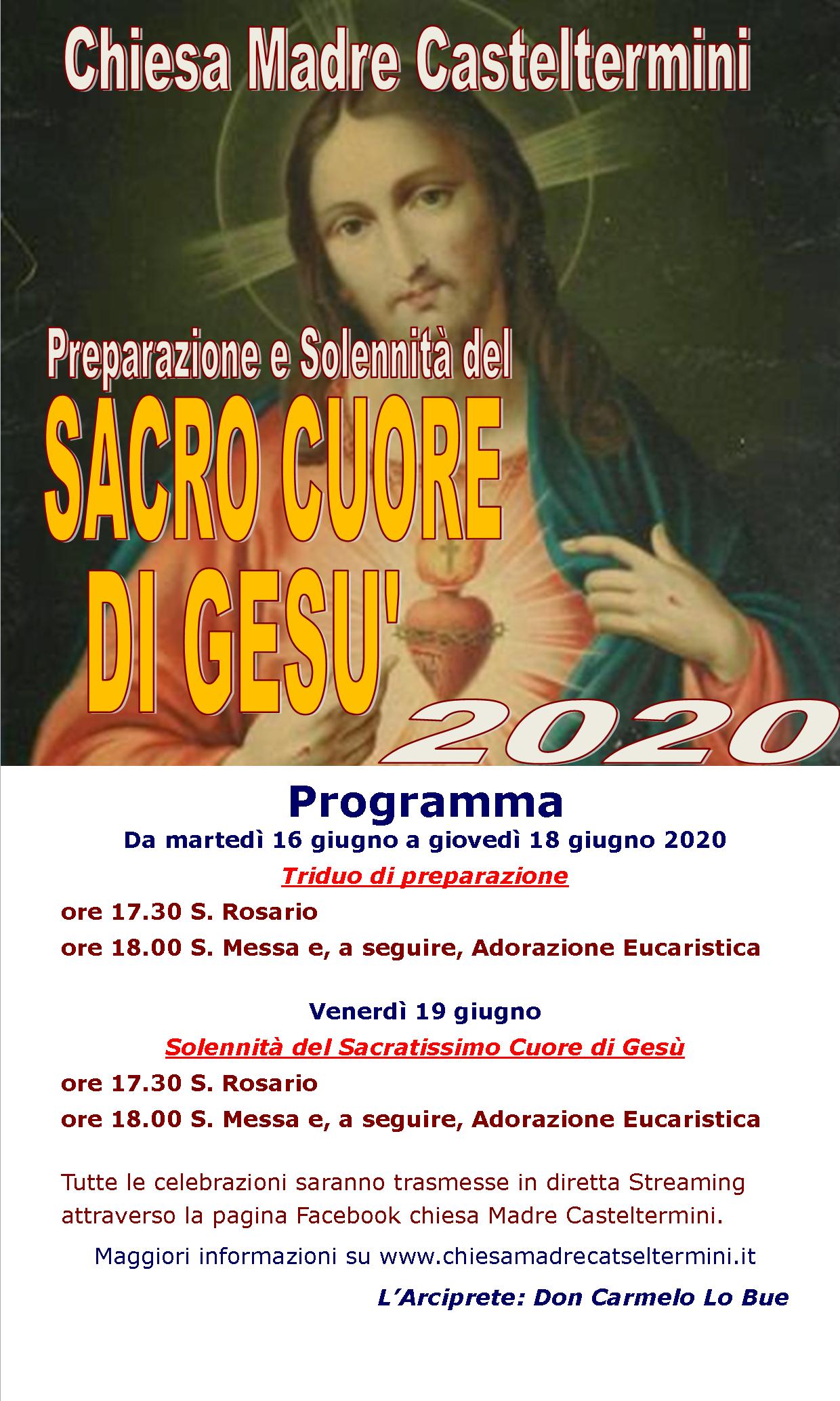 Chiesa Madre Casteltermini

Preparazione e Solennità del
SACRO CUORE
DI GESU'
2020

Programma
Da martedì 16 giugno a giovedì 18 giugno 2020
Triduo di preparazione
ore 17.30 S. Rosario
ore 18.00 S. Messa e, a seguire, Adorazione Eucaristica

Venerdì 19 giugno
Solennità del Sacratissimo Cuore di Gesù
ore 17.30 S. Rosario
ore 18.00 S. Messa e, a seguire, Adorazione Eucaristica

Tutte le celebrazioni saranno trasmesse in diretta Streaming attraverso la pagina Facebook chiesa Madre Casteltermini.

Maggiori informazioni su www.chiesamadrecatseltermini.it

L'Arciprete: Don Carmelo Lo Bue